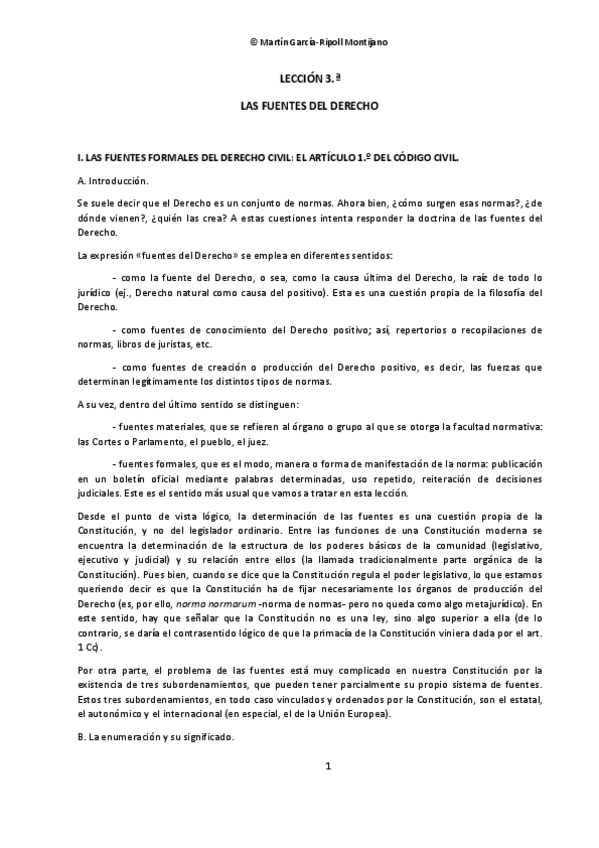 © Martín García-Ripoll Montijano

LECCIÓN 3.ª

LAS FUENTES DEL DERECHO

I. LAS FUENTES FORMALES DEL DERECHO CIVIL: EL ARTÍCULO 1.º DEL CÓDIGO CIVIL.

A. Introducción.

Se suele decir que el Derecho es un conjunto de normas. Ahora bien, ¿cómo surgen esas normas?, ¿de dónde vienen?, ¿quién las crea? A estas cuestiones intenta responder la doctrina de las fuentes del Derecho.

La expresión «fuentes del Derecho» se emplea en diferentes sentidos:

- como la fuente del Derecho, o sea, como la causa última del Derecho, la raíz de todo lo jurídico (ej., Derecho natural como causa del positivo). Esta es una cuestión propia de la filosofía del Derecho.

- como fuentes de conocimiento del Derecho positivo; así, repertorios o recopilaciones de normas, libros de juristas, etc.

- como fuentes de creación o producción del Derecho positivo, es decir, las fuerzas que determinan legítimamente los distintos tipos de normas.

A su vez, dentro del último sentido se distinguen:

- fuentes materiales, que se refieren al órgano o grupo al que se otorga la facultad normativa: las Cortes o Parlamento, el pueblo, el juez.

- fuentes formales, que es el modo, manera o forma de manifestación de la norma: publicación en un boletín oficial mediante palabras determinadas, uso repetido, reiteración de decisiones judiciales. Este es el sentido más usual que vamos a tratar en esta lección.

Desde el punto de vista lógico, la determinación de las fuentes es una cuestión propia de la Constitución, y no del legislador ordinario. Entre las funciones de una Constitución moderna se encuentra la determinación de la estructura de los poderes básicos de la comunidad (legislativo, ejecutivo y judicial) y su relación entre ellos (la llamada tradicionalmente parte orgánica de la Constitución). Pues bien, cuando se dice que la Constitución regula el poder legislativo, lo que estamos queriendo decir es que la Constitución ha de fijar necesariamente los órganos de producción del Derecho (es, por ello, norma normarum -norma de normas- pero no queda como algo metajurídico). En este sentido, hay que señalar que la Constitución no es una ley, sino algo superior a ella (de lo contrario, se daría el contrasentido lógico de que la primacía de la Constitución viniera dada por el art. 1 Cc).

Por otra parte, el problema de las fuentes está muy complicado en nuestra Constitución por la existencia de tres subordenamientos, que pueden tener parcialmente su propio sistema de fuentes. Estos tres subordenamientos, en todo caso vinculados y ordenados por la Constitución, son el estatal, el autonómico y el internacional (en especial, el de la Unión Europea).

B. La enumeración y su significado.

1